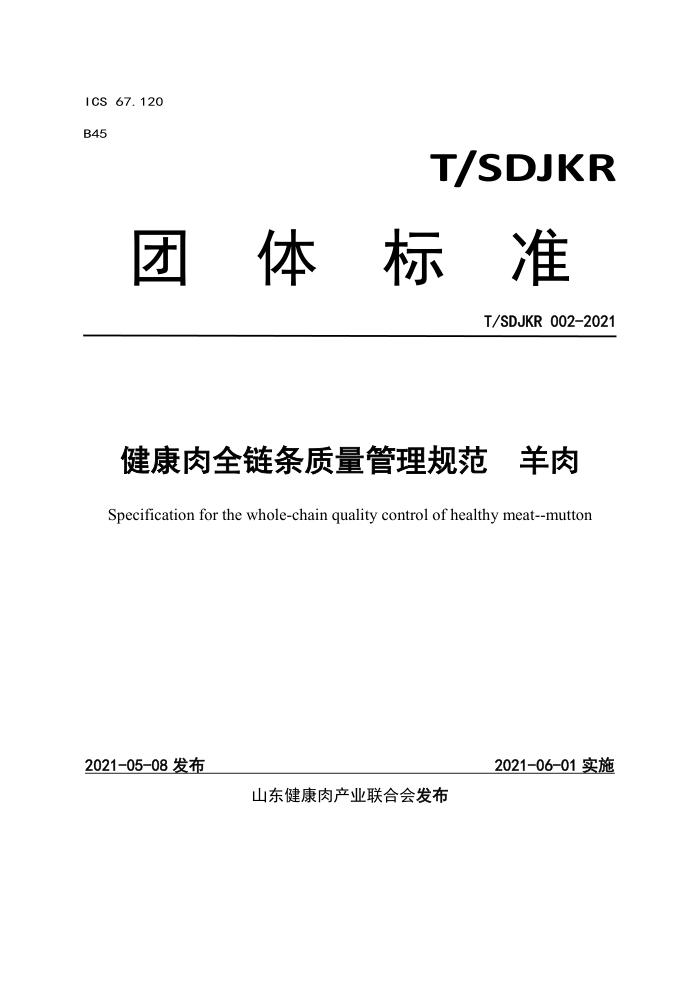 ICS 67.120

B45

T/SDJKR

团 体 标 准

T/SDJKR 002-2021

健康肉全链条质量管理规范 羊肉

Specification for the whole-chain quality control of healthy meat--mutton

2021-05-08 发布

2021-06-01 实施

山东健康肉产业联合会发布